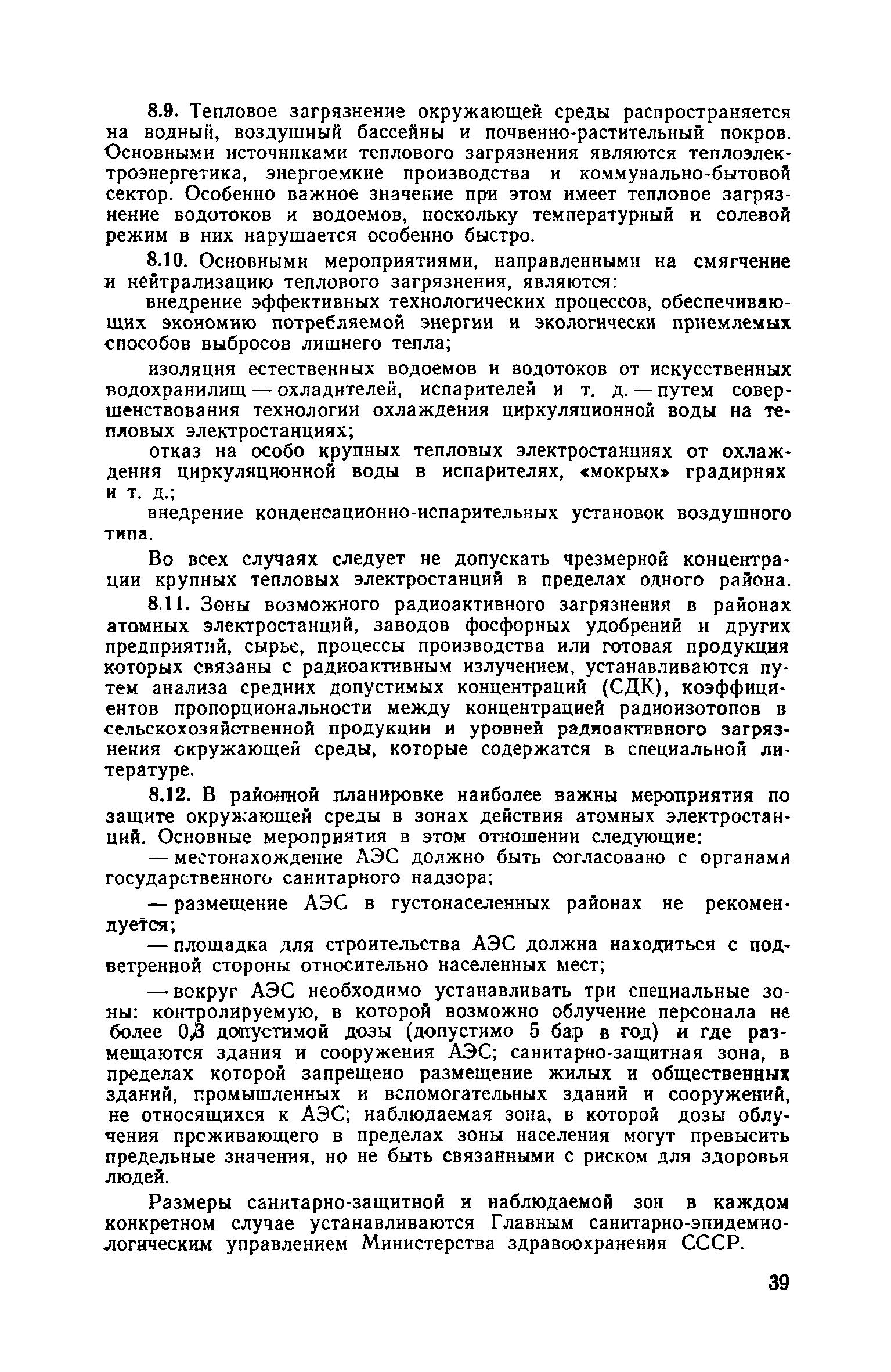 8.9. Тепловое загрязнение окружающей среды распространяется на водный, воздушный бассейны и почвенно-растительный покров. Основными источниками теплового загрязнения являются теплоэлектроэнергетика, энергоемкие производства и коммунально-бытовой сектор. Особенно важное значение при этом имеет тепловое загрязнение водотоков и водоемов, поскольку температурный и солевой режим в них нарушается особенно быстро.

8.10. Основными мероприятиями, направленными на смягчение и нейтрализацию теплового загрязнения, являются:

внедрение эффективных технологических процессов, обеспечивающих экономию потребляемой энергии и экологически приемлемых способов выбросов лишнего тепла;

изоляция естественных водоемов и водотоков от искусственных водохранилищ — охладителей, испарителей и т. д. — путем совершенствования технологии охлаждения циркуляционной воды на тепловых электростанциях;

отказ на особо крупных тепловых электростанциях от охлаждения циркуляционной воды в испарителях, «мокрых» градирнях и т. д.;

внедрение конденсационно-испарительных установок воздушного типа.

Во всех случаях следует не допускать чрезмерной концентрации крупных тепловых электростанций в пределах одного района.

8.11. Зоны возможного радиоактивного загрязнения в районах атомных электростанций, заводов фосфорных удобрений и других предприятий, сырье, процессы производства или готовая продукция которых связаны с радиоактивным излучением, устанавливаются путем анализа средних допустимых концентраций (СДК), коэффициентов пропорциональности между концентрацией радиоизотопов в сельскохозяйственной продукции и уровней радиоактивного загрязнения окружающей среды, которые содержатся в специальной литературе.

8.12. В районной планировке наиболее важны мероприятия по защите окружающей среды в зонах действия атомных электростанций. Основные мероприятия в этом отношении следующие:

— местонахождение АЭС должно быть согласовано с органами государственного санитарного надзора;

— размещение АЭС в густонаселенных районах не рекомендуется;

— площадка для строительства АЭС должна находиться с подветренной стороны относительно населенных мест;

— вокруг АЭС необходимо устанавливать три специальные зоны: контролируемую, в которой возможно облучение персонала не более 0,3 допустимой дозы (допустимо 5 бар в год) и где размещаются здания и сооружения АЭС; санитарно-защитная зона, в пределах которой запрещено размещение жилых и общественных зданий, промышленных и вспомогательных зданий и сооружений, не относящихся к АЭС; наблюдаемая зона, в которой дозы облучения проживающего в пределах зоны населения могут превысить предельные значения, но не быть связанными с риском для здоровья людей.

Размеры санитарно-защитной и наблюдаемой зон в каждом конкретном случае устанавливаются Главным санитарно-эпидемиологическим управлением Министерства здравоохранения СССР.

39